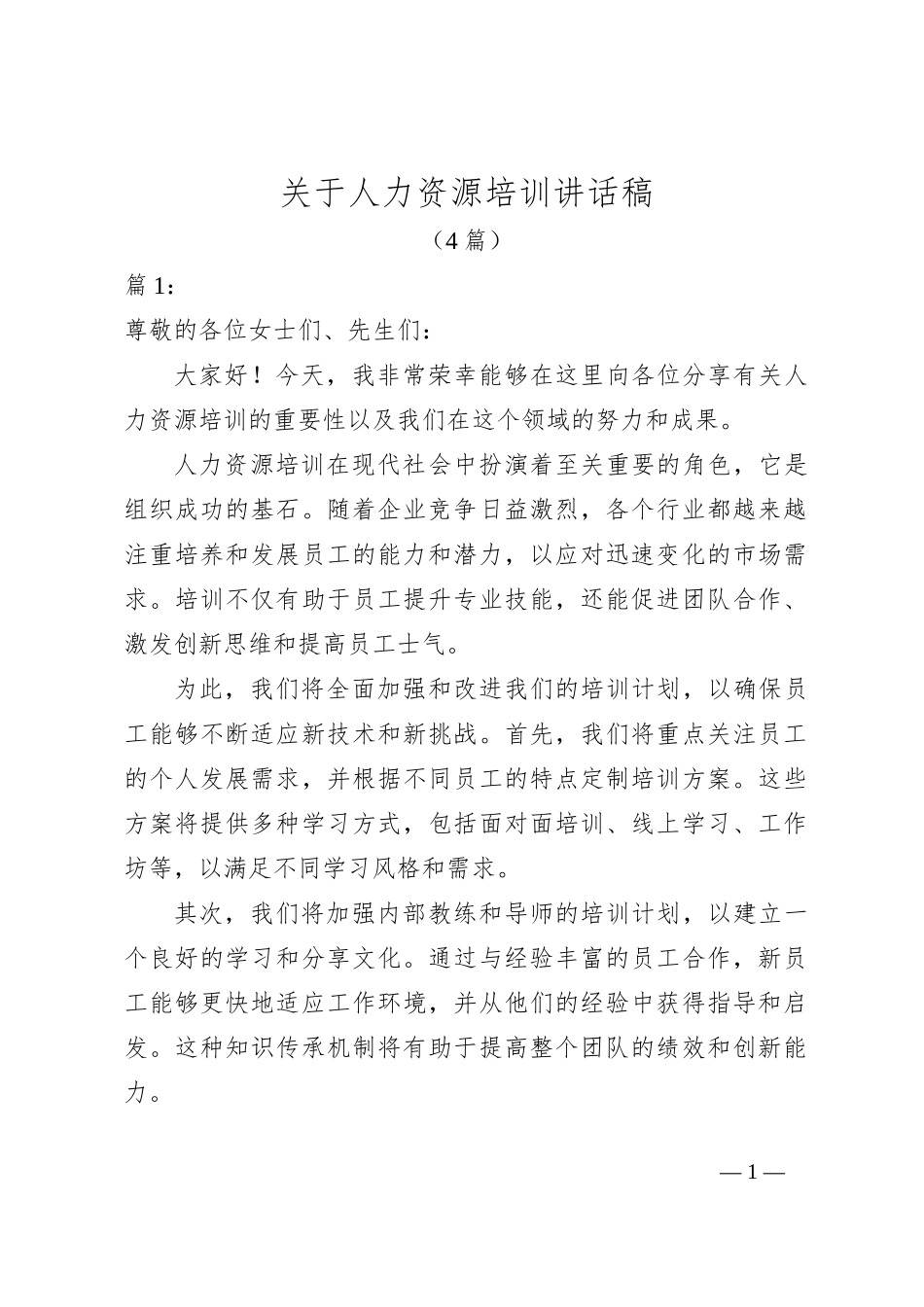 关于人力资源培训讲话稿

（4 篇）

篇 1：

尊敬的各位女士们、先生们：

大家好！今天，我非常荣幸能够在这里向各位分享有关人力资源培训的重要性以及我们在这个领域的努力和成果。

人力资源培训在现代社会中扮演着至关重要的角色，它是组织成功的基石。随着企业竞争日益激烈，各个行业都越来越注重培养和发展员工的能力和潜力，以应对迅速变化的市场需求。培训不仅有助于员工提升专业技能，还能促进团队合作、激发创新思维和提高员工士气。

为此，我们将全面加强和改进我们的培训计划，以确保员工能够不断适应新技术和新挑战。首先，我们将重点关注员工的个人发展需求，并根据不同员工的特点定制培训方案。这些方案将提供多种学习方式，包括面对面培训、线上学习、工作坊等，以满足不同学习风格和需求。

其次，我们将加强内部教练和导师的培训计划，以建立一个良好的学习和分享文化。通过与经验丰富的员工合作，新员工能够更快地适应工作环境，并从他们的经验中获得指导和启发。这种知识传承机制将有助于提高整个团队的绩效和创新能力。

— 1 —